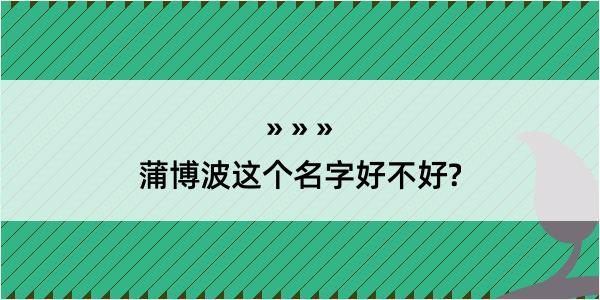 » » »
蒲博波这个名字好不好?